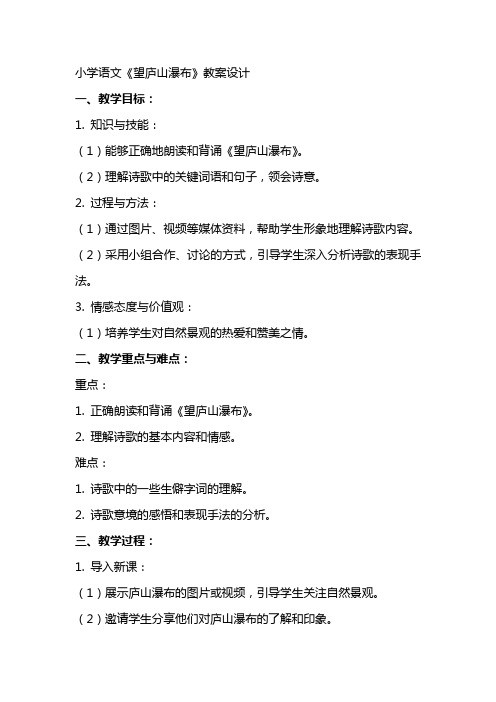 小学语文《望庐山瀑布》教案设计

一、教学目标：

1. 知识与技能：

（1）能够正确地朗读和背诵《望庐山瀑布》。

（2）理解诗歌中的关键词语和句子，领会诗意。

2. 过程与方法：

（1）通过图片、视频等媒体资料，帮助学生形象地理解诗歌内容。

（2）采用小组合作、讨论的方式，引导学生深入分析诗歌的表现手法。

3. 情感态度与价值观：

（1）培养学生对自然景观的热爱和赞美之情。

二、教学重点与难点：

重点：

1. 正确朗读和背诵《望庐山瀑布》。

2. 理解诗歌的基本内容和情感。

难点：

1. 诗歌中的一些生僻字词的理解。

2. 诗歌意境的感悟和表现手法的分析。

三、教学过程：

1. 导入新课：

（1）展示庐山瀑布的图片或视频，引导学生关注自然景观。

（2）邀请学生分享他们对庐山瀑布的了解和印象。